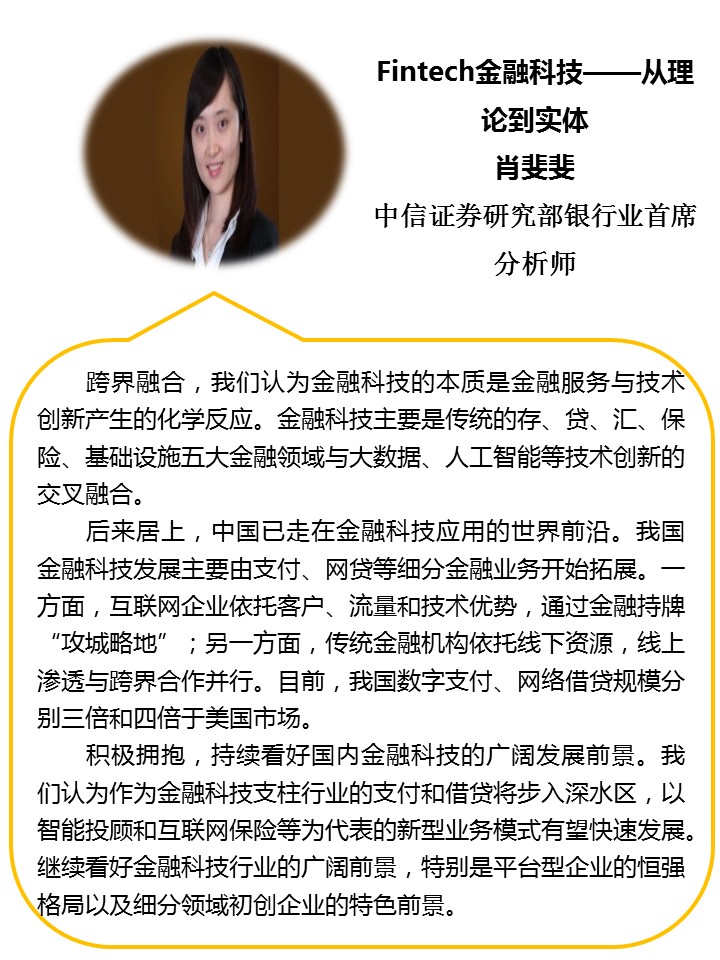 Fintech金融科技——从理论到实体

肖斐斐

中信证券研究部银行业首席分析师

跨界融合，我们认为金融科技的本质是金融服务与技术创新产生的化学反应。金融科技主要是传统的存、贷、汇、保险、基础设施五大金融领域与大数据、人工智能等技术创新的交叉融合。

后来居上，中国已走在金融科技应用的世界前沿。我国金融科技发展主要由支付、网贷等细分金融业务开始拓展。一方面，互联网企业依托客户、流量和技术优势，通过金融持牌“攻城略地”；另一方面，传统金融机构依托线下资源，线上渗透与跨界合作并行。目前，我国数字支付、网络借贷规模分别三倍和四倍于美国市场。

积极拥抱，持续看好国内金融科技的广阔发展前景。我们认为作为金融科技支柱行业的支付和借贷将步入深水区，以智能投顾和互联网保险等为代表的新型业务模式有望快速发展。继续看好金融科技行业的广阔前景，特别是平台型企业的恒强格局以及细分领域初创企业的特色前景。